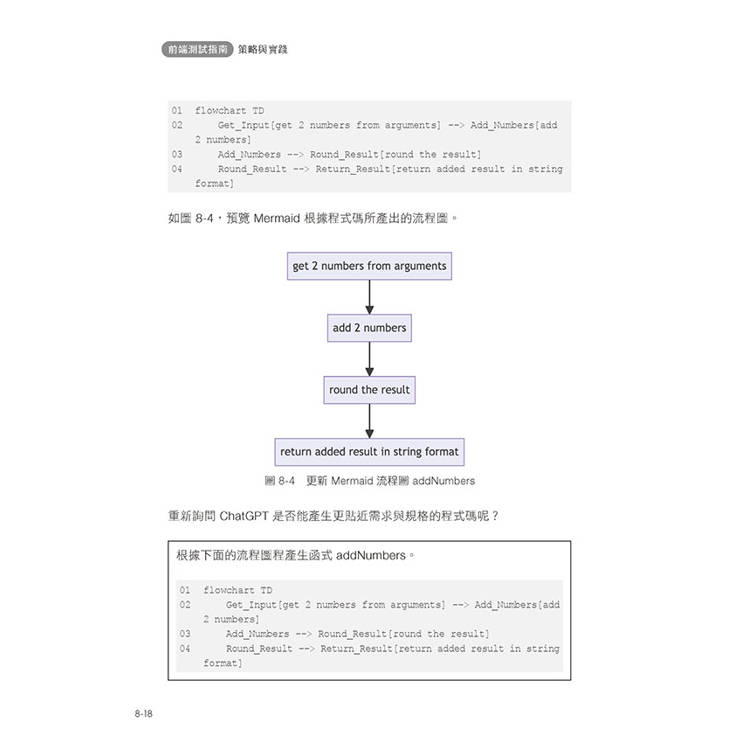 前端測試指南 策略與實踐

01 flowchart TD
02 Get_Input[get 2 numbers from arguments] --> Add_Numbers[add 2 numbers]
03 Add_Numbers --> Round_Result[round the result]
04 Round_Result --> Return_Result[return added result in string format]

如圖 8-4，預覽 Mermaid 根據程式碼所產出的流程圖。

get 2 numbers from arguments

add 2 numbers

round the result

return added result in string format

圖 8-4 更新 Mermaid 流程圖 addNumbers

重新詢問 ChatGPT 是否能產生更貼近需求與規格的程式碼呢？

根據下面的流程圖程產生函式 addNumbers。

01 flowchart TD
02 Get_Input[get 2 numbers from arguments] --> Add_Numbers[add 2 numbers]
03 Add_Numbers --> Round_Result[round the result]
04 Round_Result --> Return_Result[return added result in string format]

8-18